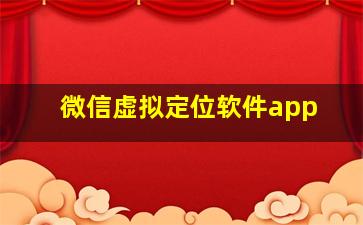 微信虚拟定位软件app